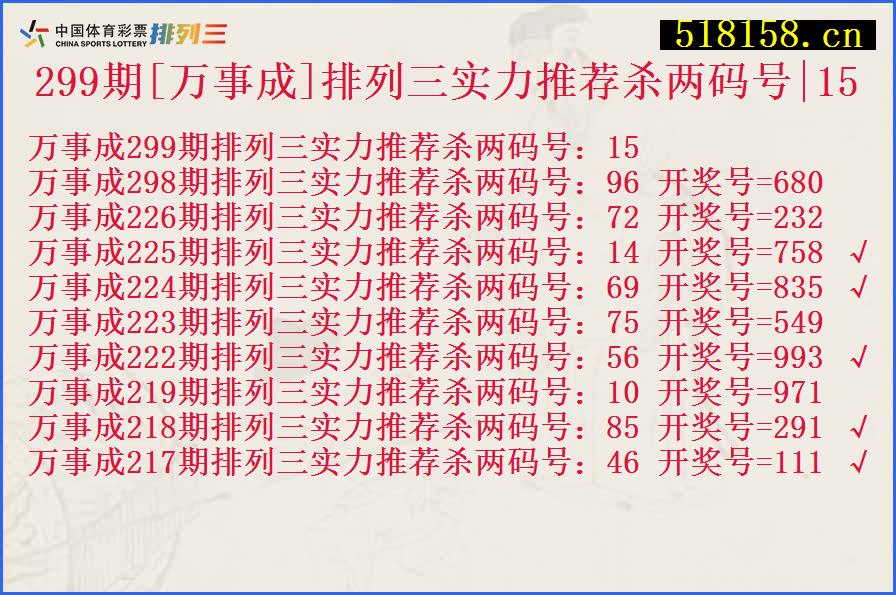 中国体育彩票 CHINA SPORTS LOTTERY 排列三

518158.cn

299期[万事成]排列三实力推荐杀两码号|15

万事成299期排列三实力推荐杀两码号：15
万事成298期排列三实力推荐杀两码号：96 开奖号=680
万事成226期排列三实力推荐杀两码号：72 开奖号=232
万事成225期排列三实力推荐杀两码号：14 开奖号=758 √
万事成224期排列三实力推荐杀两码号：69 开奖号=835 √
万事成223期排列三实力推荐杀两码号：75 开奖号=549
万事成222期排列三实力推荐杀两码号：56 开奖号=993 √
万事成219期排列三实力推荐杀两码号：10 开奖号=971
万事成218期排列三实力推荐杀两码号：85 开奖号=291 √
万事成217期排列三实力推荐杀两码号：46 开奖号=111 √